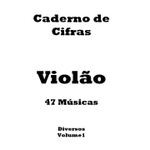 Caderno de Cifras

Violão

47 Músicas

Diversos
Volume1